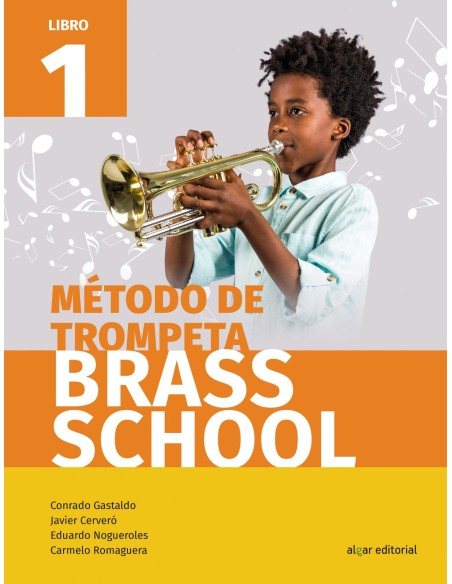 LIBRO
1

MÉTODO DE TROMPETA
BRASS SCHOOL

Conrado Gastaldo
Javier Cerveró
Eduardo Nogueroles
Carmelo Romaguera

algar editorial